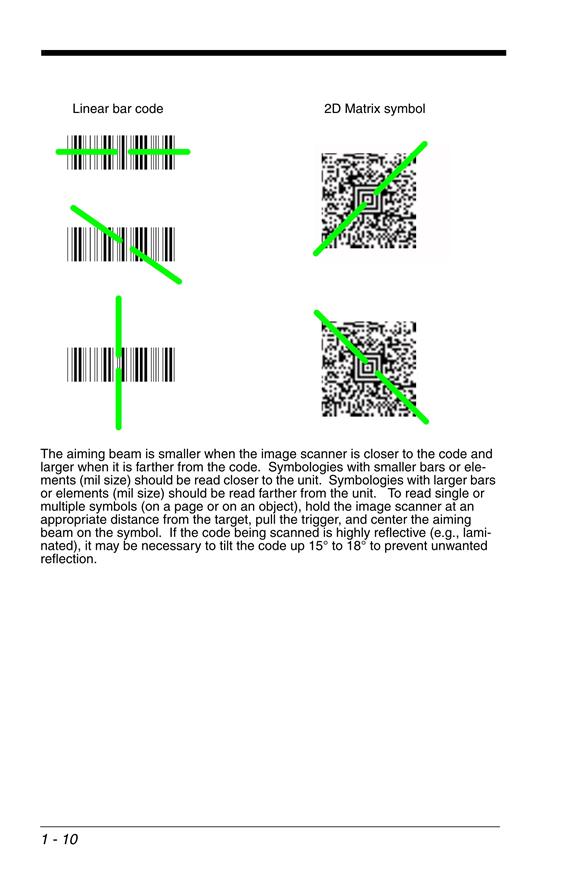 Linear bar code

2D Matrix symbol

The aiming beam is smaller when the image scanner is closer to the code and larger when it is farther from the code. Symbologies with smaller bars or elements (mil size) should be read closer to the unit. Symbologies with larger bars or elements (mil size) should be read farther from the unit. To read single or multiple symbols (on a page or on an object), hold the image scanner at an appropriate distance from the target, pull the trigger, and center the aiming beam on the symbol. If the code being scanned is highly reflective (e.g., laminated), it may be necessary to tilt the code up 15° to 18° to prevent unwanted reflection.

1 - 10